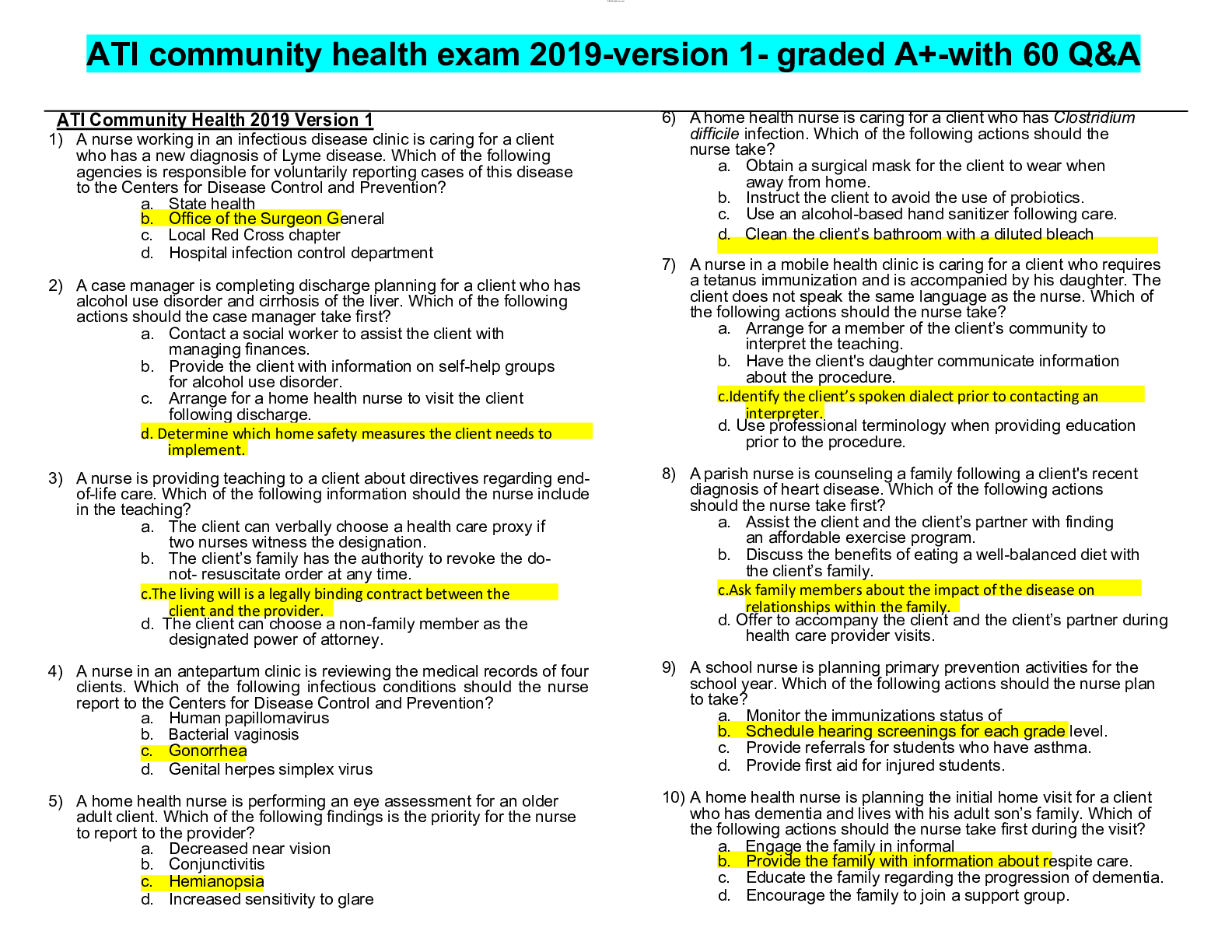 ATI community health exam 2019-version 1- graded A+-with 60 Q&A

ATI Community Health 2019 Version 1

1) A nurse working in an infectious disease clinic is caring for a client who has a new diagnosis of Lyme disease. Which of the following agencies is responsible for voluntarily reporting cases of this disease to the Centers for Disease Control and Prevention?
a. State health
b. Office of the Surgeon General
c. Local Red Cross chapter
d. Hospital infection control department

2) A case manager is completing discharge planning for a client who has alcohol use disorder and cirrhosis of the liver. Which of the following actions should the case manager take first?
a. Contact a social worker to assist the client with managing finances.
b. Provide the client with information on self-help groups for alcohol use disorder.
c. Arrange for a home health nurse to visit the client following discharge.
d. Determine which home safety measures the client needs to implement.

3) A nurse is providing teaching to a client about directives regarding end-of-life care. Which of the following information should the nurse include in the teaching?
a. The client can verbally choose a health care proxy if two nurses witness the designation.
b. The client's family has the authority to revoke the do-not- resuscitate order at any time.
c.The living will is a legally binding contract between the client and the provider.
d. The client can choose a non-family member as the designated power of attorney.

4) A nurse in an antepartum clinic is reviewing the medical records of four clients. Which of the following infectious conditions should the nurse report to the Centers for Disease Control and Prevention?
a. Human papillomavirus
b. Bacterial vaginosis
c. Gonorrhea
d. Genital herpes simplex virus

5) A home health nurse is performing an eye assessment for an older adult client. Which of the following findings is the priority for the nurse to report to the provider?
a. Decreased near vision
b. Conjunctivitis
c. Hemianopsia
d. Increased sensitivity to glare

6) A home health nurse is caring for a client who has Clostridium difficile infection. Which of the following actions should the nurse take?
a. Obtain a surgical mask for the client to wear when away from home.
b. Instruct the client to avoid the use of probiotics.
c. Use an alcohol-based hand sanitizer following care.
d. Clean the client's bathroom with a diluted bleach

7) A nurse in a mobile health clinic is caring for a client who requires a tetanus immunization and is accompanied by his daughter. The client does not speak the same language as the nurse. Which of the following actions should the nurse take?
a. Arrange for a member of the client's community to interpret the teaching.
b. Have the client's daughter communicate information about the procedure.
c.Identify the client's spoken dialect prior to contacting an interpreter.
d. Use professional terminology when providing education prior to the procedure.

8) A parish nurse is counseling a family following a client's recent diagnosis of heart disease. Which of the following actions should the nurse take first?
a. Assist the client and the client's partner with finding an affordable exercise program.
b. Discuss the benefits of eating a well-balanced diet with the client's family.
c.Ask family members about the impact of the disease on relationships within the family.
d. Offer to accompany the client and the client's partner during health care provider visits.

9) A school nurse is planning primary prevention activities for the school year. Which of the following actions should the nurse plan to take?
a. Monitor the immunizations status of
b. Schedule hearing screenings for each grade level.
c. Provide referrals for students who have asthma.
d. Provide first aid for injured students.

10) A home health nurse is planning the initial home visit for a client who has dementia and lives with his adult son's family. Which of the following actions should the nurse take first during the visit?
a. Engage the family in informal
b. Provide the family with information about respite care.
c. Educate the family regarding the progression of dementia.
d. Encourage the family to join a support group.